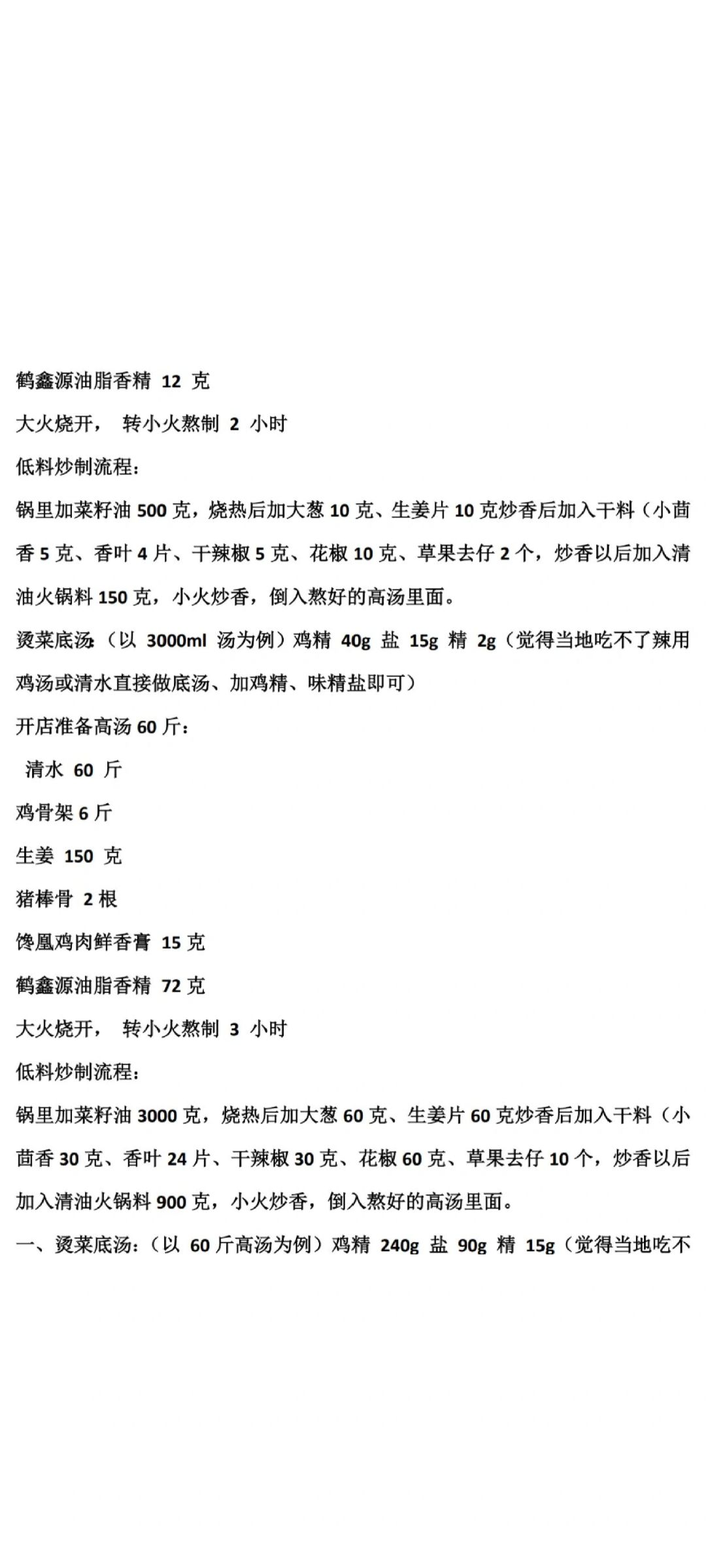 鹤鑫源油脂香精 12 克

大火烧开， 转小火熬制 2 小时

低料炒制流程：

锅里加菜籽油 500 克，烧热后加大葱 10 克、生姜片 10 克炒香后加入干料（小茴香 5 克、香叶 4 片、干辣椒 5 克、花椒 10 克、草果去仔 2 个，炒香以后加入清油火锅料 150 克，小火炒香，倒入熬好的高汤里面。

烫菜底汤：（以 3000ml 汤为例）鸡精 40g 盐 15g 精 2g（觉得当地吃不了辣用鸡汤或清水直接做底汤、加鸡精、味精盐即可）

开店准备高汤 60 斤：

清水 60 斤

鸡骨架 6 斤

生姜 150 克

猪棒骨 2 根

馋凰鸡肉鲜香膏 15 克

鹤鑫源油脂香精 72 克

大火烧开， 转小火熬制 3 小时

低料炒制流程：

锅里加菜籽油 3000 克，烧热后加大葱 60 克、生姜片 60 克炒香后加入干料（小茴香 30 克、香叶 24 片、干辣椒 30 克、花椒 60 克、草果去仔 10 个，炒香以后加入清油火锅料 900 克，小火炒香，倒入熬好的高汤里面。

一、烫菜底汤：（以 60 斤高汤为例）鸡精 240g 盐 90g 精 15g（觉得当地吃不